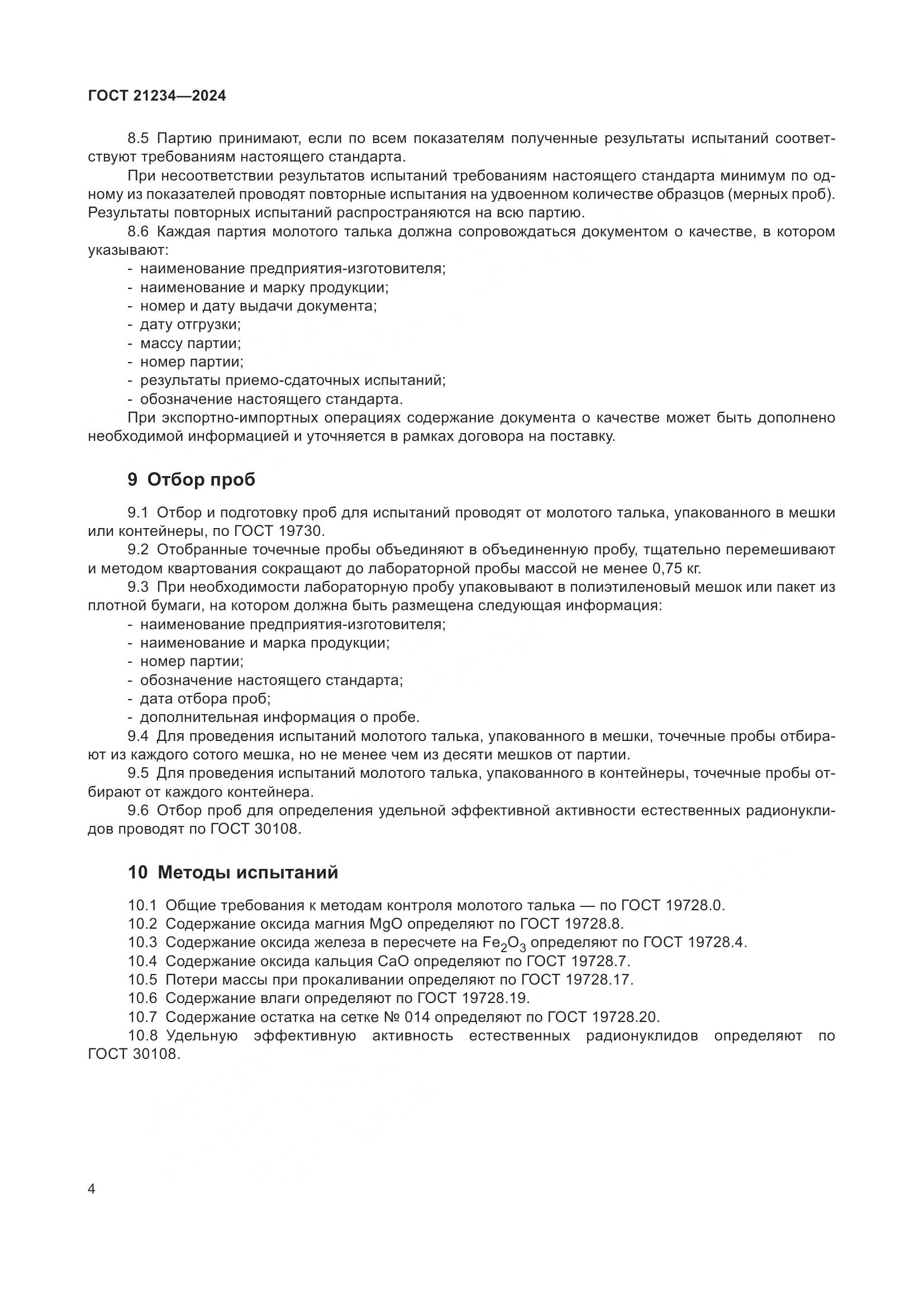 ГОСТ 21234—2024

8.5 Партию принимают, если по всем показателям полученные результаты испытаний соответствуют требованиям настоящего стандарта.

При несоответствии результатов испытаний требованиям настоящего стандарта минимум по одному из показателей проводят повторные испытания на удвоенном количестве образцов (мерных проб). Результаты повторных испытаний распространяются на всю партию.

8.6 Каждая партия молотого талька должна сопровождаться документом о качестве, в котором указывают:

- наименование предприятия-изготовителя;
- наименование и марку продукции;
- номер и дату выдачи документа;
- дату отгрузки;
- массу партии;
- номер партии;
- результаты приемо-сдаточных испытаний;
- обозначение настоящего стандарта.

При экспортно-импортных операциях содержание документа о качестве может быть дополнено необходимой информацией и уточняется в рамках договора на поставку.

9 Отбор проб

9.1 Отбор и подготовку проб для испытаний проводят от молотого талька, упакованного в мешки или контейнеры, по ГОСТ 19730.

9.2 Отобранные точечные пробы объединяют в объединенную пробу, тщательно перемешивают и методом квартования сокращают до лабораторной пробы массой не менее 0,75 кг.

9.3 При необходимости лабораторную пробу упаковывают в полиэтиленовый мешок или пакет из плотной бумаги, на котором должна быть размещена следующая информация:

- наименование предприятия-изготовителя;
- наименование и марка продукции;
- номер партии;
- обозначение настоящего стандарта;
- дата отбора проб;
- дополнительная информация о пробе.

9.4 Для проведения испытаний молотого талька, упакованного в мешки, точечные пробы отбирают из каждого сотого мешка, но не менее чем из десяти мешков от партии.

9.5 Для проведения испытаний молотого талька, упакованного в контейнеры, точечные пробы отбирают от каждого контейнера.

9.6 Отбор проб для определения удельной эффективной активности естественных радионуклидов проводят по ГОСТ 30108.

10 Методы испытаний

10.1 Общие требования к методам контроля молотого талька — по ГОСТ 19728.0.
10.2 Содержание оксида магния MgO определяют по ГОСТ 19728.8.
10.3 Содержание оксида железа в пересчете на $Fe_2O_3$ определяют по ГОСТ 19728.4.
10.4 Содержание оксида кальция CaO определяют по ГОСТ 19728.7.
10.5 Потери массы при прокаливании определяют по ГОСТ 19728.17.
10.6 Содержание влаги определяют по ГОСТ 19728.19.
10.7 Содержание остатка на сетке № 014 определяют по ГОСТ 19728.20.
10.8 Удельную эффективную активность естественных радионуклидов определяют по ГОСТ 30108.

4